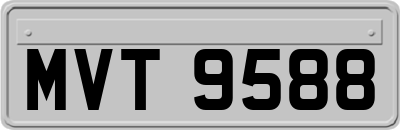 MVT 9588